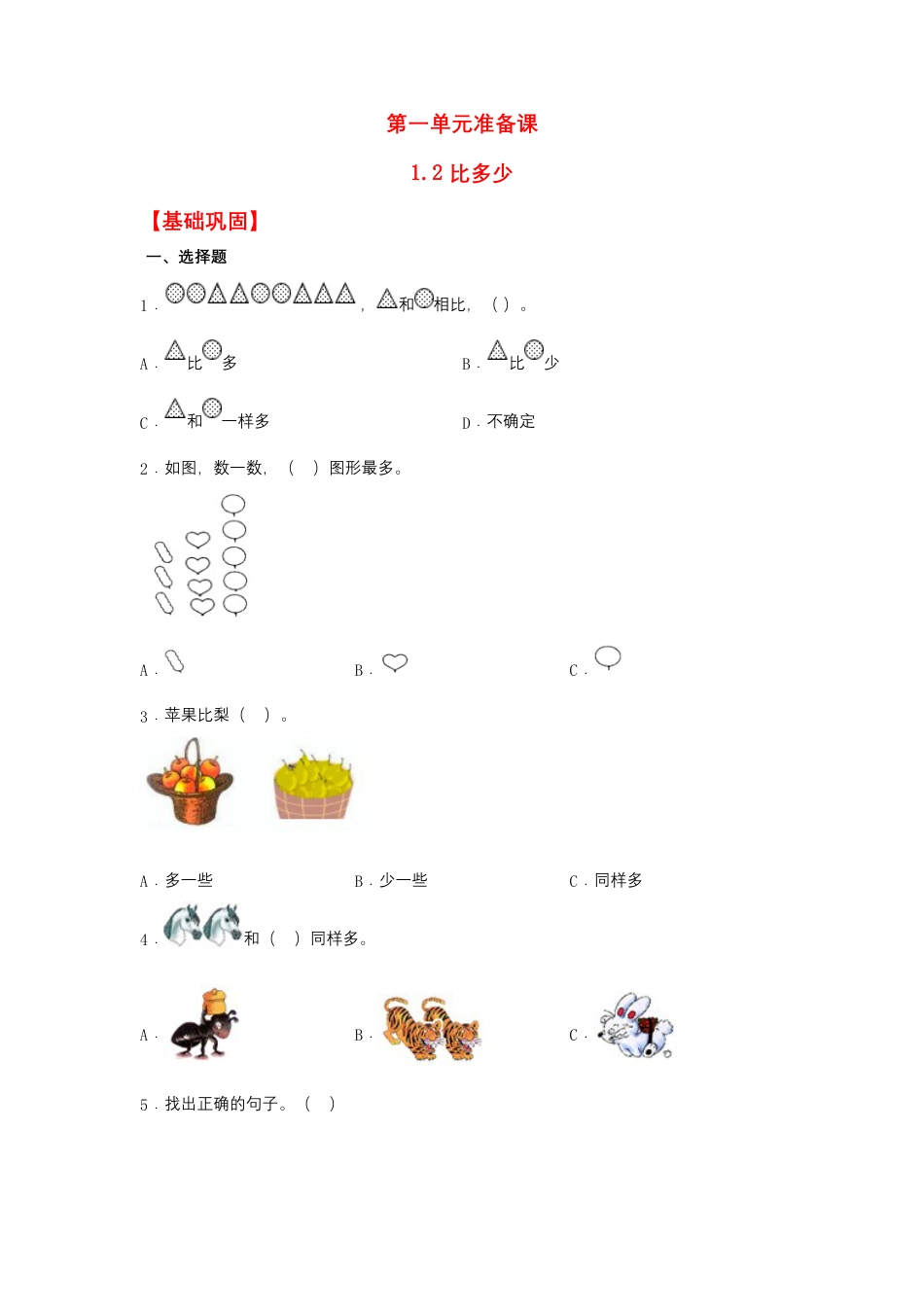 第一单元准备课

1.2 比多少

【基础巩固】

一、选择题

1．，和相比，（ ）。

A．比多

B．比少

C．和一样多

D．不确定

2．如图，数一数，（　）图形最多。

A．

B．

C．

3．苹果比梨（　）。

A．多一些

B．少一些

C．同样多

4．和（　）同样多。

A．

B．

C．

5．找出正确的句子。（　）